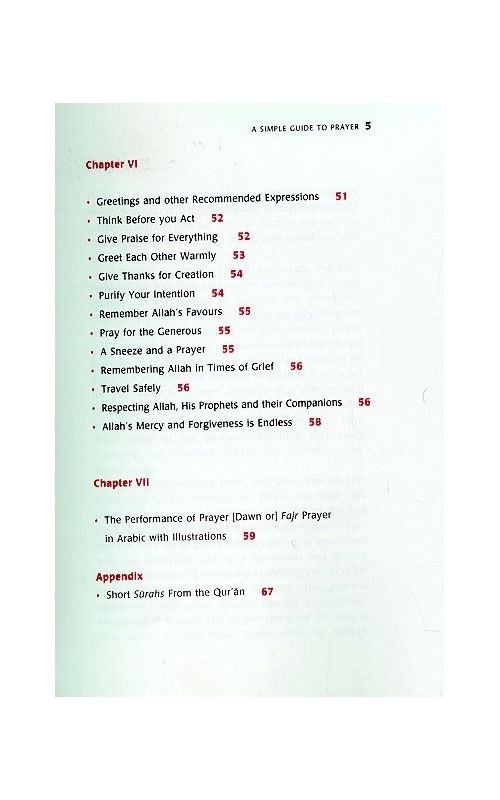 A SIMPLE GUIDE TO PRAYER 5

Chapter VI

• Greetings and other Recommended Expressions 51
• Think Before you Act 52
• Give Praise for Everything 52
• Greet Each Other Warmly 53
• Give Thanks for Creation 54
• Purify Your Intention 54
• Remember Allah's Favours 55
• Pray for the Generous 55
• A Sneeze and a Prayer 55
• Remembering Allah in Times of Grief 56
• Travel Safely 56
• Respecting Allah, His Prophets and their Companions 56
• Allah's Mercy and Forgiveness is Endless 58

Chapter VII

• The Performance of Prayer [Dawn or] Fajr Prayer in Arabic with Illustrations 59

Appendix
• Short Sūrahs From the Qur'ān 67